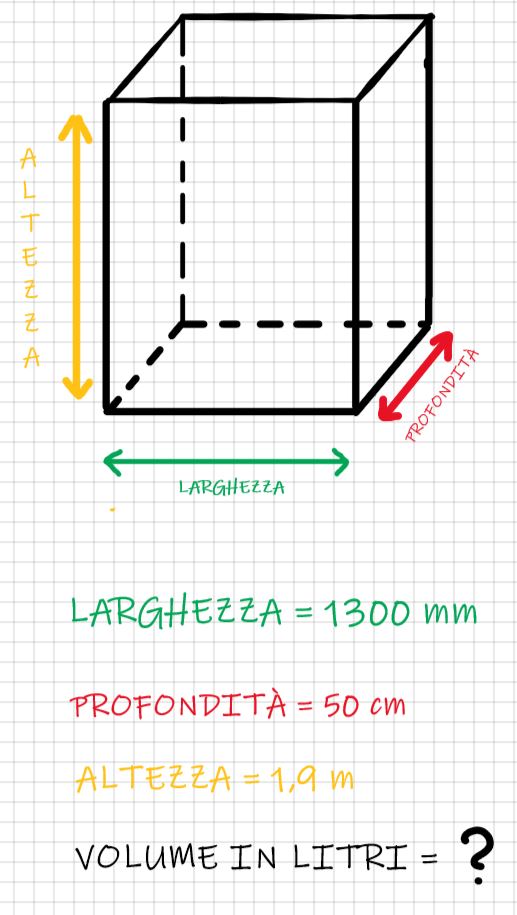 ALTEZZA

PROFONDITÀ

LARGHEZZA

LARGHEZZA = 1300 mm

PROFONDITÀ = 50 cm

ALTEZZA = 1,9 m

VOLUME IN LITRI = ?